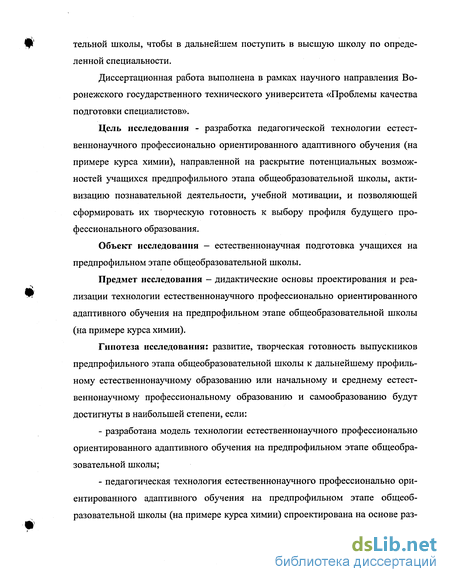 тельной школы, чтобы в дальнейшем поступить в высшую школу по определенной специальности.

Диссертационная работа выполнена в рамках научного направления Воронежского государственного технического университета «Проблемы качества подготовки специалистов».

Цель исследования - разработка педагогической технологии естественнонаучного профессионально ориентированного адаптивного обучения (на примере курса химии), направленной на раскрытие потенциальных возможностей учащихся предпрофильного этапа общеобразовательной школы, активизацию познавательной деятельности, учебной мотивации, и позволяющей сформировать их творческую готовность к выбору профиля будущего профессионального образования.

Объект исследования – естественнонаучная подготовка учащихся на предпрофильном этапе общеобразовательной школы.

Предмет исследования – дидактические основы проектирования и реализации технологии естественнонаучного профессионально ориентированного адаптивного обучения на предпрофильном этапе общеобразовательной школы (на примере курса химии).

Гипотеза исследования: развитие, творческая готовность выпускников предпрофильного этапа общеобразовательной школы к дальнейшему профильному естественнонаучному образованию или начальному и среднему естественнонаучному профессиональному образованию и самообразованию будут достигнуты в наибольшей степени, если:

- разработана модель технологии естественнонаучного профессионально ориентированного адаптивного обучения на предпрофильном этапе общеобразовательной школы;

- педагогическая технология естественнонаучного профессионально ориентированного адаптивного обучения на предпрофильном этапе общеобразовательной школы (на примере курса химии) спроектирована на основе раз-

dsLib.net
библиотека диссертаций